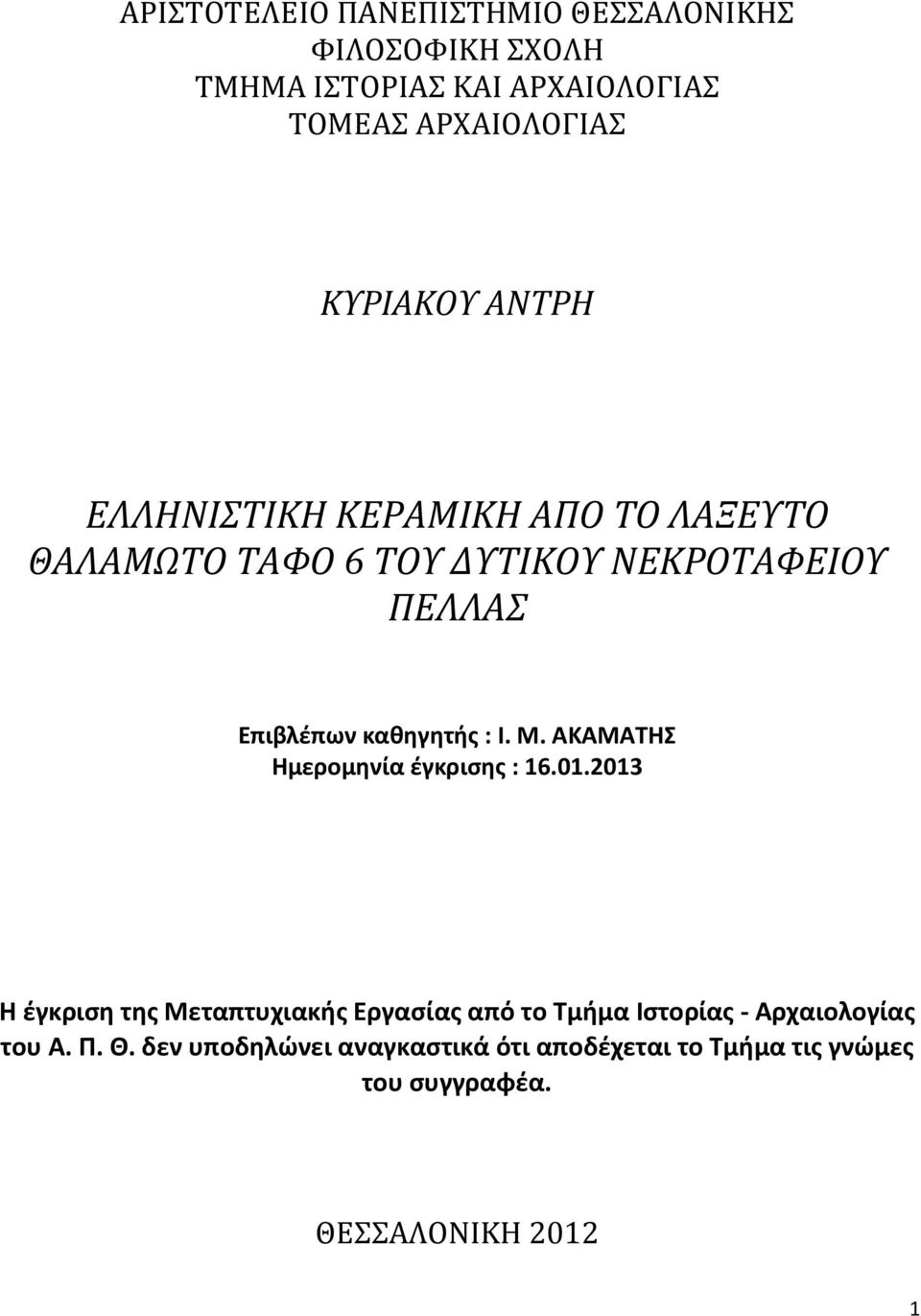 ΑΡΙΣΤΟΤΕΛΕΙΟ ΠΑΝΕΠΙΣΤΗΜΙΟ ΘΕΣΣΑΛΟΝΙΚΗΣ
ΦΙΛΟΣΟΦΙΚΗ ΣΧΟΛΗ
ΤΜΗΜΑ ΙΣΤΟΡΙΑΣ ΚΑΙ ΑΡΧΑΙΟΛΟΓΙΑΣ
ΤΟΜΕΑΣ ΑΡΧΑΙΟΛΟΓΙΑΣ

ΚΥΡΙΑΚΟΥ ΑΝΤΡΗ

ΕΛΛΗΝΙΣΤΙΚΗ ΚΕΡΑΜΙΚΗ ΑΠΟ ΤΟ ΛΑΞΕΥΤΟ ΘΑΛΑΜΩΤΟ ΤΑΦΟ 6 ΤΟΥ ΔΥΤΙΚΟΥ ΝΕΚΡΟΤΑΦΕΙΟΥ ΠΕΛΛΑΣ

Επιβλέπων καθηγητής : Ι. Μ. ΑΚΑΜΑΤΗΣ
Ημερομηνία έγκρισης : 16.01.2013

Η έγκριση της Μεταπτυχιακής Εργασίας από το Τμήμα Ιστορίας - Αρχαιολογίας του Α. Π. Θ. δεν υποδηλώνει αναγκαστικά ότι αποδέχεται το Τμήμα τις γνώμες του συγγραφέα.

ΘΕΣΣΑΛΟΝΙΚΗ 2012

1